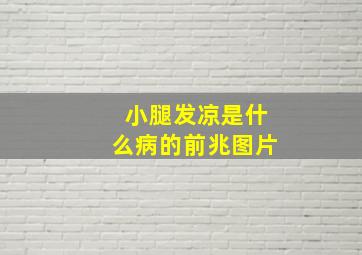 小腿发凉是什么病的前兆图片